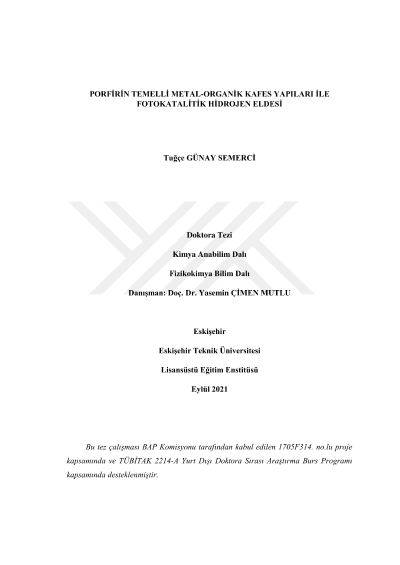 PORFİRİN TEMELLİ METAL-ORGANİK KAFES YAPILARI İLE FOTOKATALİTİK HİDROJEN ELDESİ

Tuğçe GÜNAY SEMERCİ

Doktora Tezi

Kimya Anabilim Dalı

Fizikokimya Bilim Dalı

Danışman: Doç. Dr. Yasemin ÇİMEN MUTLU

Eskişehir

Eskişehir Teknik Üniversitesi

Lisansüstü Eğitim Enstitüsü

Eylül 2021

Bu tez çalışması BAP Komisyonu tarafından kabul edilen 1705F314. no.lu proje kapsamında ve TÜBİTAK 2214-A Yurt Dışı Doktora Sırası Araştırma Burs Programı kapsamında desteklenmiştir.